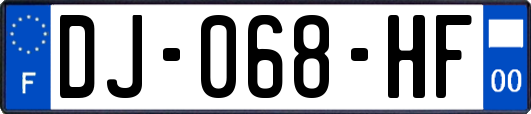 F
DJ-068-HF
00